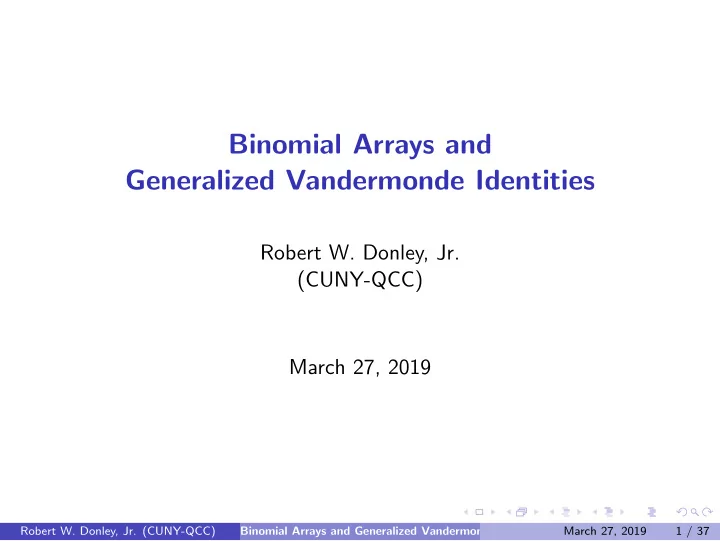 Binomial Arrays and
Generalized Vandermonde Identities

Robert W. Donley, Jr.
(CUNY-QCC)

March 27, 2019

Robert W. Donley, Jr. (CUNY-QCC) Binomial Arrays and Generalized Vandermor March 27, 2019 1 / 37